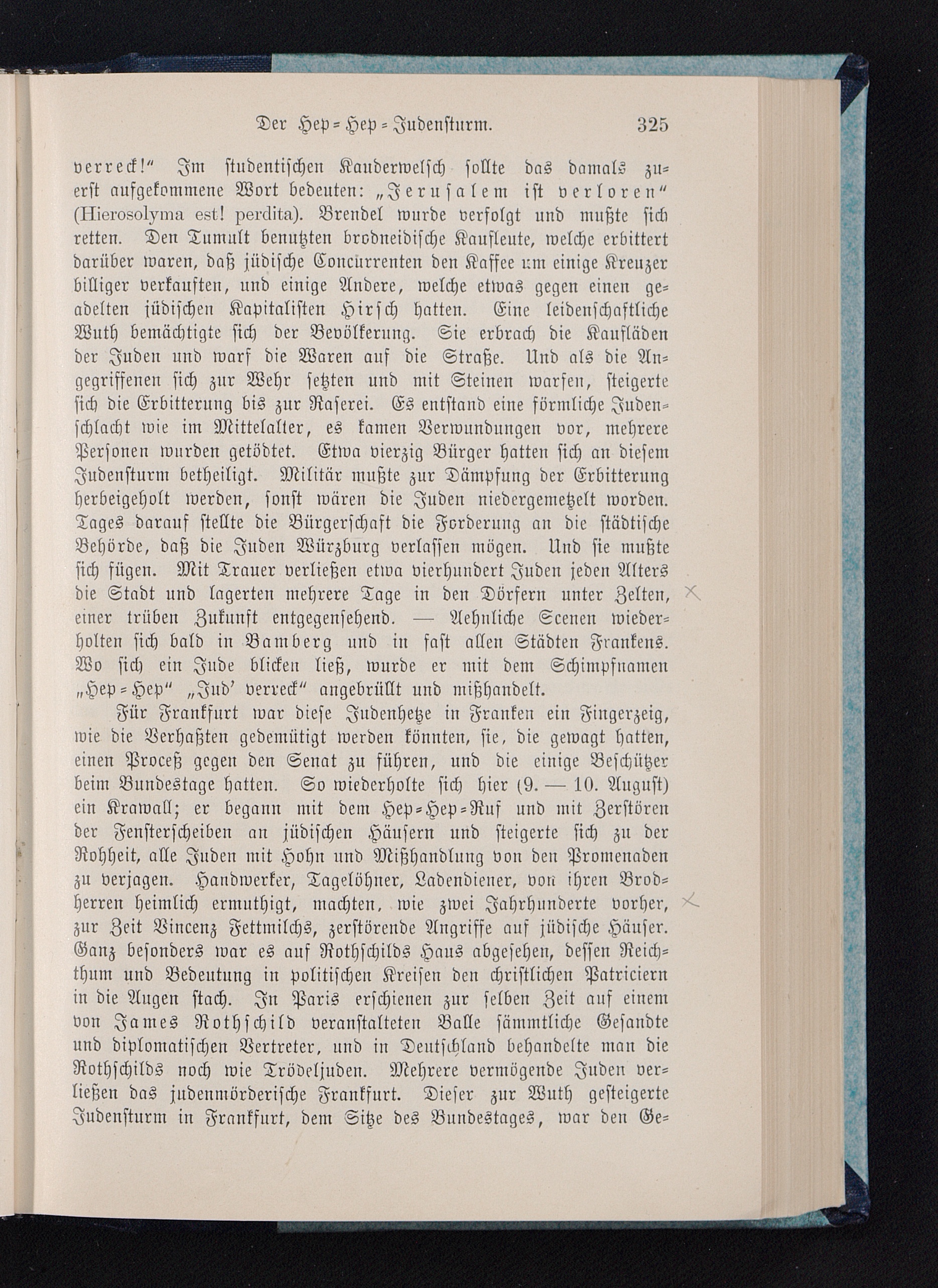 Der Hep-Hep-Judensturm. 325

verreck!" Im studentischen Kauderwelsch sollte das damals zuerst aufgekommene Wort bedeuten: „Jerusalem ist verloren" (Hierosolyma est! perdita). Brendel wurde verfolgt und mußte sich retten. Den Tumult benutzten brodneidische Kaufleute, welche erbittert darüber waren, daß jüdische Concurrenten den Kaffee um einige Kreuzer billiger verkauften, und einige Andere, welche etwas gegen einen geadelten jüdischen Kapitalisten Hirsch hatten. Eine leidenschaftliche Wuth bemächtigte sich der Bevölkerung. Sie erbrach die Kaufläden der Juden und warf die Waren auf die Straße. Und als die Angegriffenen sich zur Wehr setzten und mit Steinen warfen, steigerte sich die Erbitterung bis zur Raserei. Es entstand eine förmliche Judenschlacht wie im Mittelalter, es kamen Verwundungen vor, mehrere Personen wurden getödtet. Etwa vierzig Bürger hatten sich an diesem Judensturm betheiligt. Militär mußte zur Dämpfung der Erbitterung herbeigeholt werden, sonst wären die Juden niedergemetzelt worden. Tages darauf stellte die Bürgerschaft die Forderung an die städtische Behörde, daß die Juden Würzburg verlassen mögen. Und sie mußte sich fügen. Mit Trauer verließen etwa vierhundert Juden jeden Alters die Stadt und lagerten mehrere Tage in den Dörfern unter Zelten, einer trüben Zukunft entgegensehend. — Aehnliche Scenen wiederholten sich bald in Bamberg und in fast allen Städten Frankens. Wo sich ein Jude blicken ließ, wurde er mit dem Schimpfnamen „Hep-Hep" „Jud' verreck" angebrüllt und mißhandelt.

Für Frankfurt war diese Judenhetze in Franken ein Fingerzeig, wie die Verhaßten gedemütigt werden könnten, sie, die gewagt hatten, einen Proceß gegen den Senat zu führen, und die einige Beschützer beim Bundestage hatten. So wiederholte sich hier (9. — 10. August) ein Krawall; er begann mit dem Hep-Hep-Ruf und mit Zerstören der Fensterscheiben an jüdischen Häusern und steigerte sich zu der Rohheit, alle Juden mit Hohn und Mißhandlung von den Promenaden zu verjagen. Handwerker, Tagelöhner, Ladendiener, von ihren Brodherren heimlich ermuthigt, machten, wie zwei Jahrhunderte vorher, zur Zeit Vincenz Fettmilchs, zerstörende Angriffe auf jüdische Häuser. Ganz besonders war es auf Rothschilds Haus abgesehen, dessen Reichthum und Bedeutung in politischen Kreisen den christlichen Patriciern in die Augen stach. In Paris erschienen zur selben Zeit auf einem von James Rothschild veranstalteten Balle sämmtliche Gesandte und diplomatischen Vertreter, und in Deutschland behandelte man die Rothschilds noch wie Trödeljuden. Mehrere vermögende Juden verließen das judenmörderische Frankfurt. Dieser zur Wuth gesteigerte Judensturm in Frankfurt, dem Sitze des Bundestages, war den Ge-